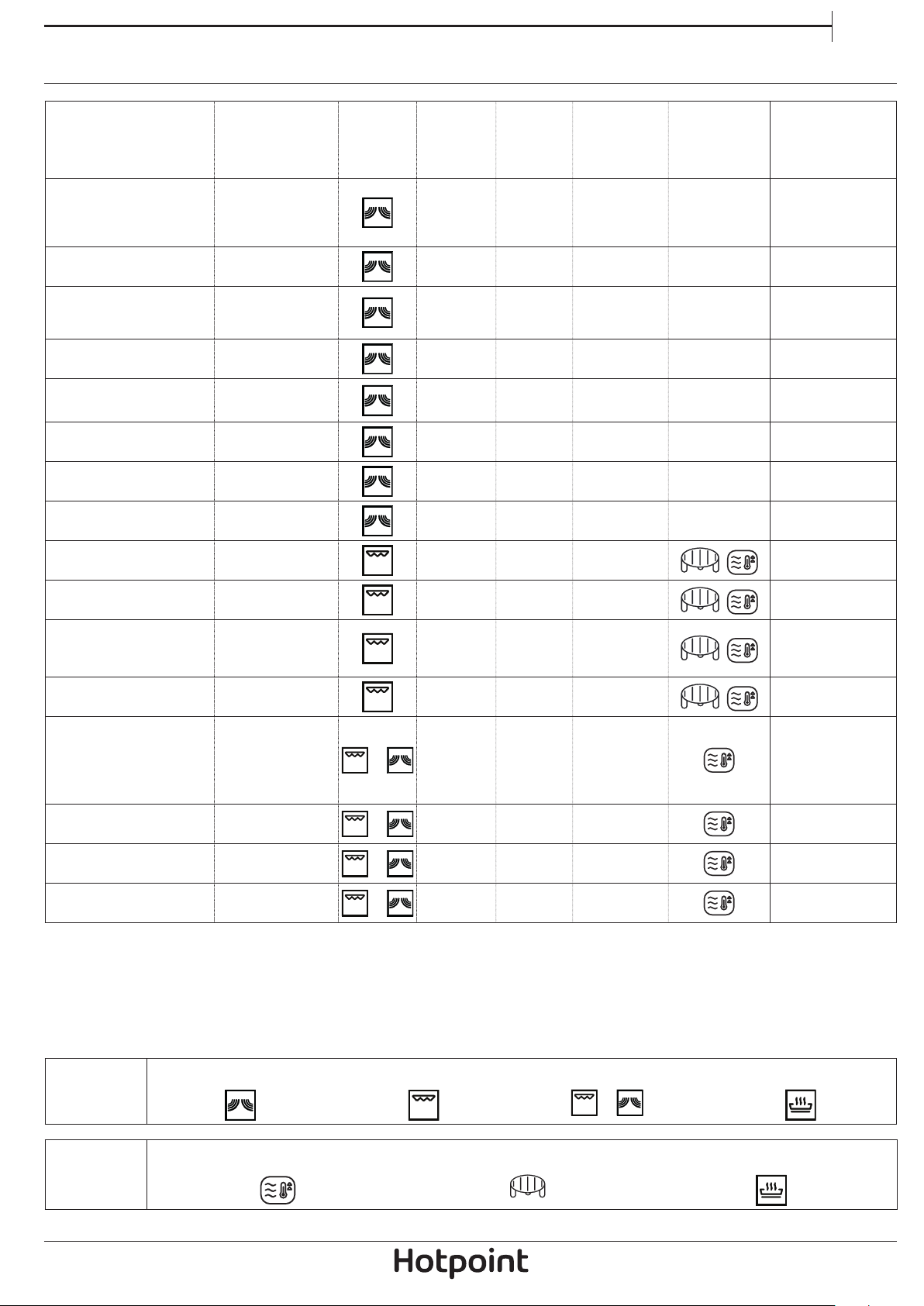 Hotpoint